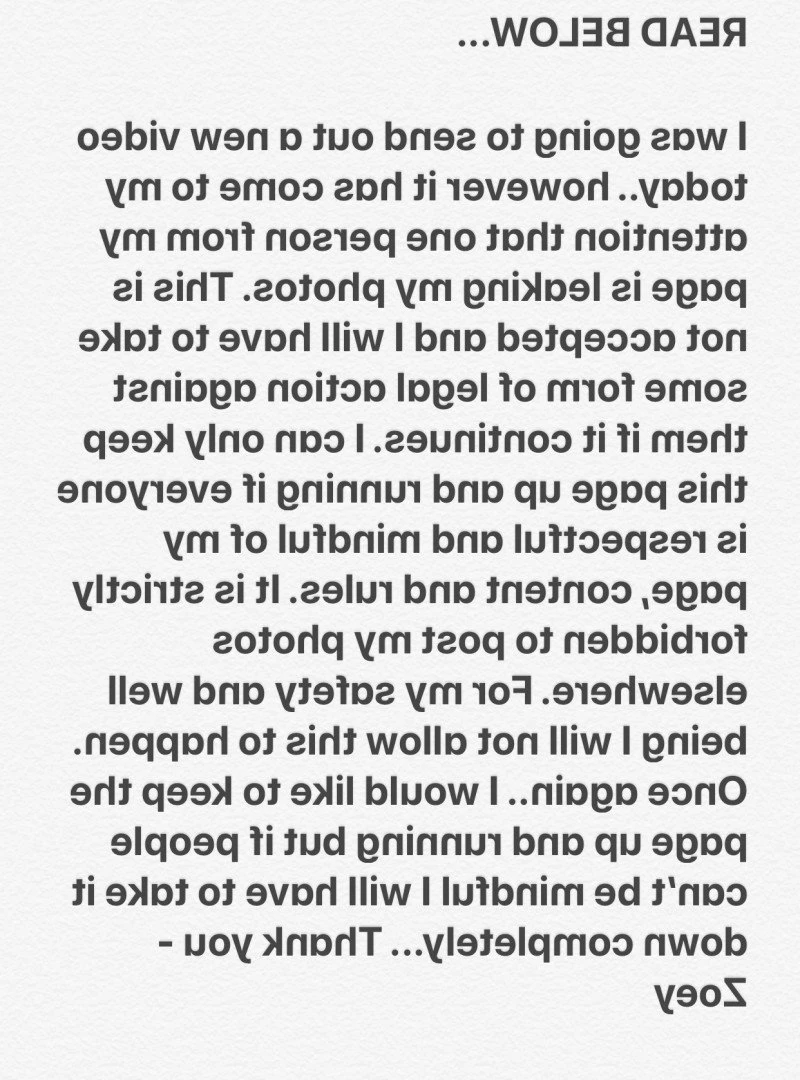 READ BELOW...

I was going to send out a new video today.. however it has come to my attention that one person from my page is leaking my photos. This is not accepted and I will have to take some form of legal action against them if it continues. I can only keep this page up and running if everyone is respectful and mindful of my page, content and rules. It is strictly forbidden to post my photos elsewhere. For my safety and well being I will not allow this to happen. Once again.. I would like to keep the page up and running but if people can't be mindful I will have to take it down completely... Thank you - Zoey